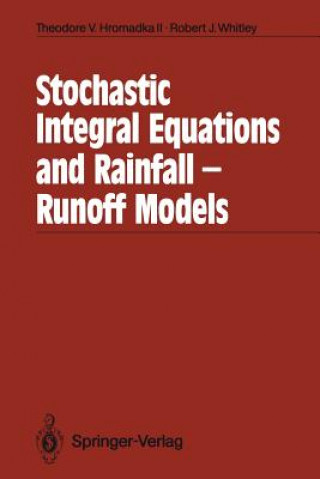 Theodore V. Hromadka II · Robert J. Whitley

Stochastic Integral Equations and Rainfall – Runoff Models

Springer-Verlag